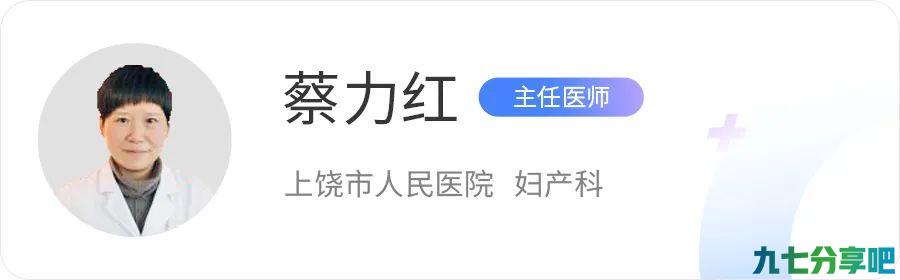 蔡力红 主任医师

上饶市人民医院 妇产科

九七分享吧